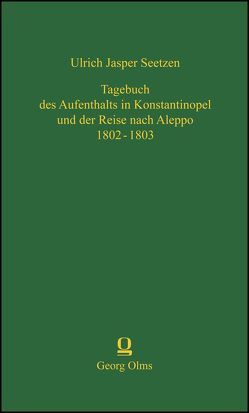 Ulrich Jasper Seetzen

Tagebuch
des Aufenthalts in Konstantinopel
und der Reise nach Aleppo
1802 - 1803

Georg Olms